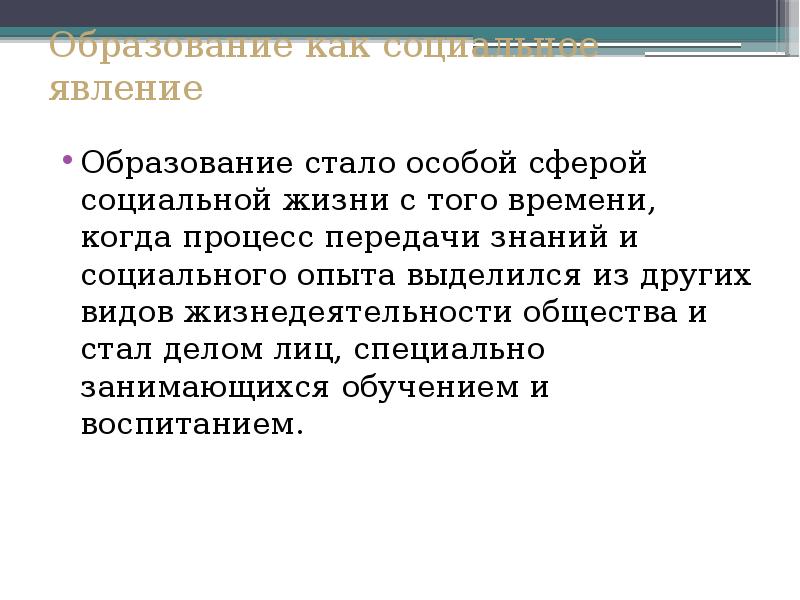 Образование как социальное явление

• Образование стало особой сферой социальной жизни с того времени, когда процесс передачи знаний и социального опыта выделился из других видов жизнедеятельности общества и стал делом лиц, специально занимающихся обучением и воспитанием.